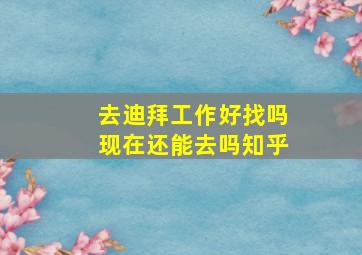 去迪拜工作好找吗
现在还能去吗知乎